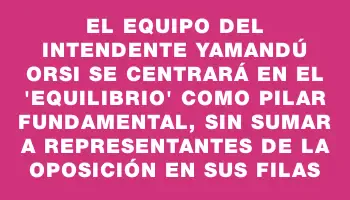 EL EQUIPO DEL INTENDENTE YAMANDÚ ORSI SE CENTRARÁ EN EL 'EQUILIBRIO' COMO PILAR FUNDAMENTAL, SIN SUMAR A REPRESENTANTES DE LA OPOSICIÓN EN SUS FILAS